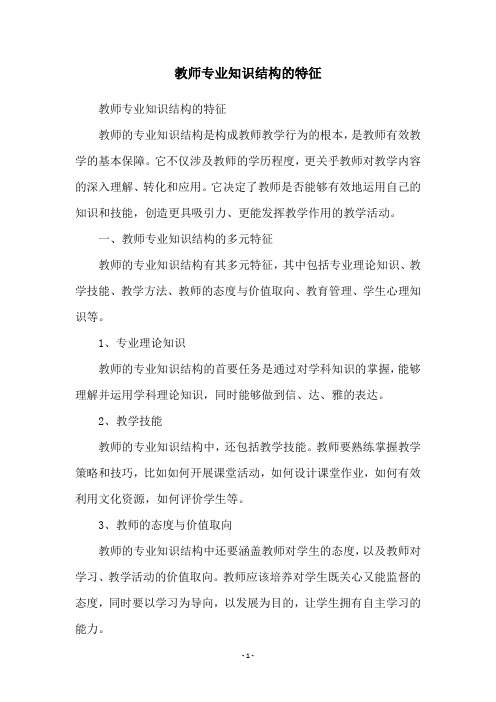 教师专业知识结构的特征

教师专业知识结构的特征

教师的专业知识结构是构成教师教学行为的根本，是教师有效教学的基本保障。它不仅涉及教师的学历程度，更关乎教师对教学内容的深入理解、转化和应用。它决定了教师是否能够有效地运用自己的知识和技能，创造更具吸引力、更能发挥教学作用的教学活动。

一、教师专业知识结构的多元特征

教师的专业知识结构有其多元特征，其中包括专业理论知识、教学技能、教学方法、教师的态度与价值取向、教育管理、学生心理知识等。

1、专业理论知识

教师的专业知识结构的首要任务是通过对学科知识的掌握，能够理解并运用学科理论知识，同时能够做到信、达、雅的表达。

2、教学技能

教师的专业知识结构中，还包括教学技能。教师要熟练掌握教学策略和技巧，比如如何开展课堂活动，如何设计课堂作业，如何有效利用文化资源，如何评价学生等。

3、教师的态度与价值取向

教师的专业知识结构中还要涵盖教师对学生的态度，以及教师对学习、教学活动的价值取向。教师应该培养对学生既关心又能监督的态度，同时要以学习为导向，以发展为目的，让学生拥有自主学习的能力。

- 1 -